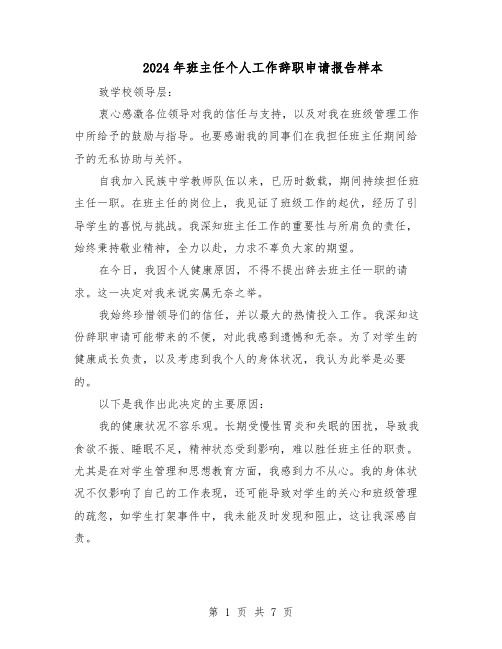 2024年班主任个人工作辞职申请报告样本

致学校领导层:

衷心感激各位领导对我的信任与支持，以及对我在班级管理工作中所给予的鼓励与指导。也要感谢我的同事们在我担任班主任期间给予的无私协助与关怀。

自我加入民族中学教师队伍以来，已历时数载，期间持续担任班主任一职。在班主任的岗位上，我见证了班级工作的起伏，经历了引导学生的喜悦与挑战。我深知班主任工作的重要性与所肩负的责任，始终秉持敬业精神，全力以赴，力求不辜负大家的期望。

在今日，我因个人健康原因，不得不提出辞去班主任一职的请求。这一决定对我来说实属无奈之举。

我始终珍惜领导们的信任，并以最大的热情投入工作。我深知这份辞职申请可能带来的不便，对此我感到遗憾和无奈。为了对学生的健康成长负责，以及考虑到我个人的身体状况，我认为此举是必要的。

以下是我作出此决定的主要原因:

我的健康状况不容乐观。长期受慢性胃炎和失眠的困扰，导致我食欲不振、睡眠不足，精神状态受到影响，难以胜任班主任的职责。尤其是在对学生管理和思想教育方面，我感到力不从心。我的身体状况不仅影响了自己的工作表现，还可能导致对学生的关心和班级管理的疏忽，如学生打架事件中，我未能及时发现和阻止，这让我深感自责。

第 1 页 共 7 页